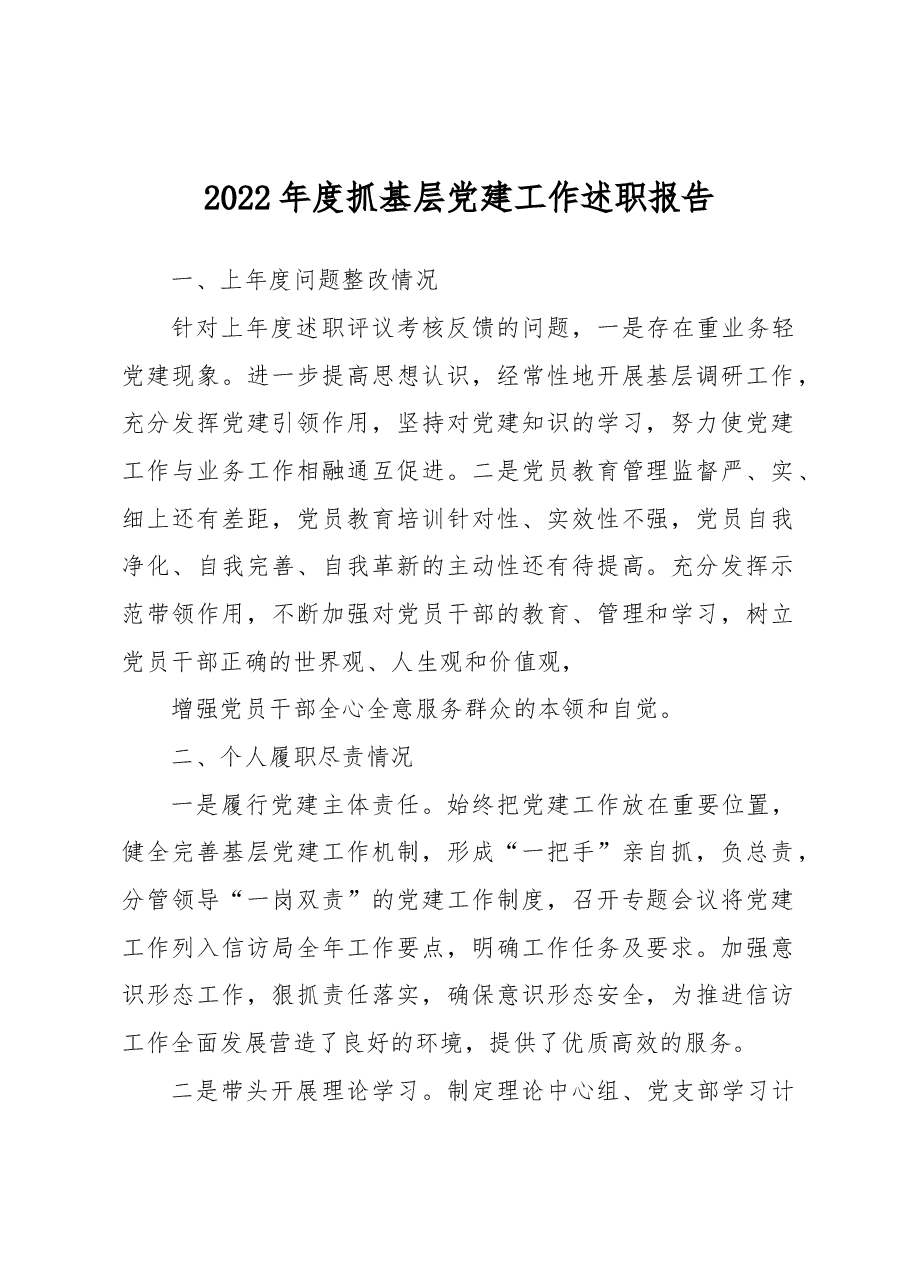 2022年度抓基层党建工作述职报告

一、上年度问题整改情况

针对上年度述职评议考核反馈的问题，一是存在重业务轻党建现象。进一步提高思想认识，经常性地开展基层调研工作，充分发挥党建引领作用，坚持对党建知识的学习，努力使党建工作与业务工作相融通互促进。二是党员教育管理监督严、实、细上还有差距，党员教育培训针对性、实效性不强，党员自我净化、自我完善、自我革新的主动性还有待提高。充分发挥示范带领作用，不断加强对党员干部的教育、管理和学习，树立党员干部正确的世界观、人生观和价值观，

增强党员干部全心全意服务群众的本领和自觉。

二、个人履职尽责情况

一是履行党建主体责任。始终把党建工作放在重要位置，健全完善基层党建工作机制，形成“一把手”亲自抓，负总责，分管领导“一岗双责”的党建工作制度，召开专题会议将党建工作列入信访局全年工作要点，明确工作任务及要求。加强意识形态工作，狠抓责任落实，确保意识形态安全，为推进信访工作全面发展营造了良好的环境，提供了优质高效的服务。

二是带头开展理论学习。制定理论中心组、党支部学习计